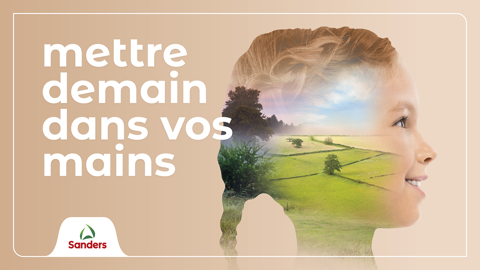 mettre demain dans vos mains

Sanders